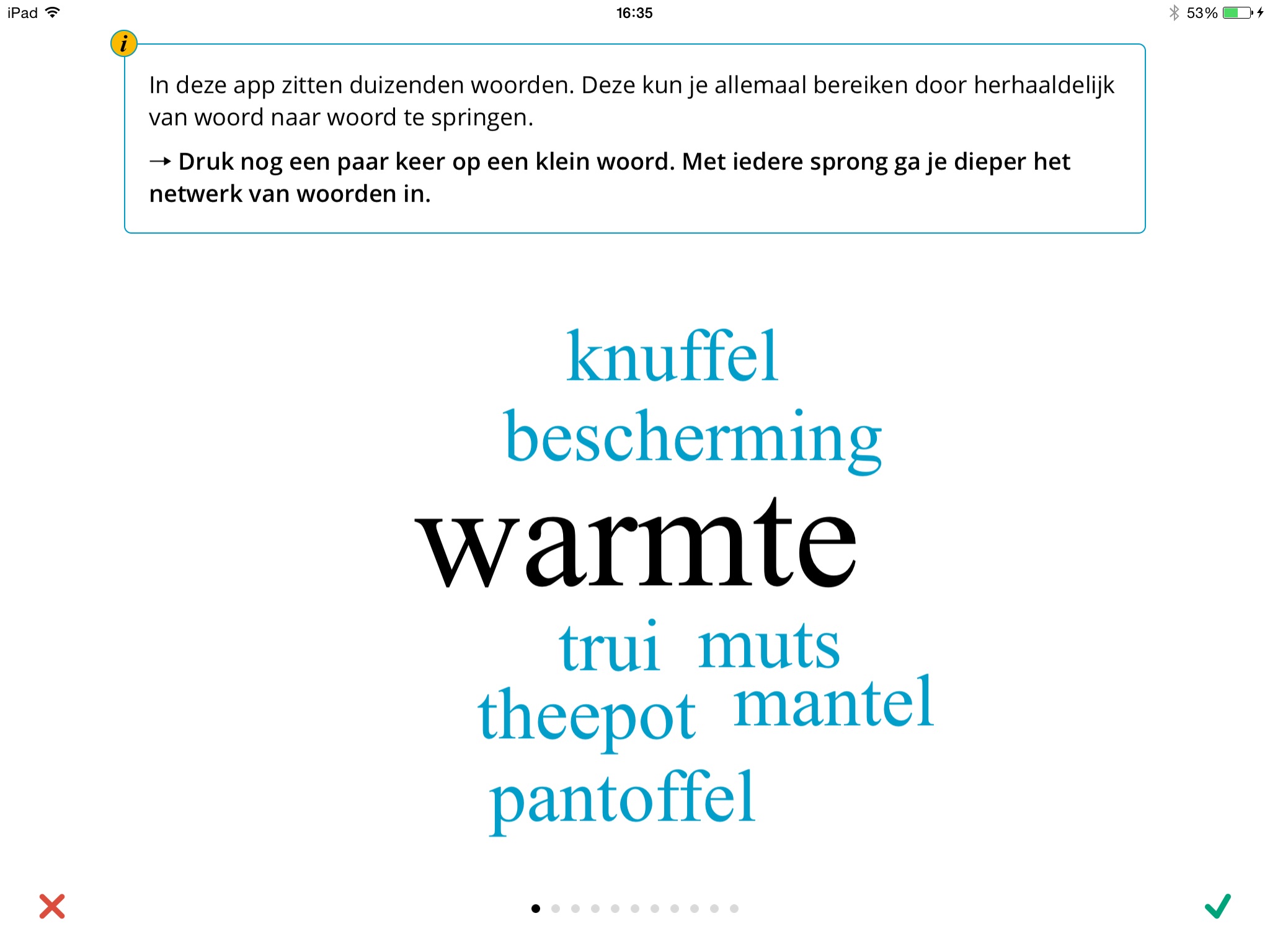 iPad 16:35 53%

i

In deze app zitten duizenden woorden. Deze kun je allemaal bereiken door herhaaldelijk van woord naar woord te springen.

→ Druk nog een paar keer op een klein woord. Met iedere sprong ga je dieper het netwerk van woorden in.

knuffel

bescherming

warmte

trui muts

theepot mantel

pantoffel